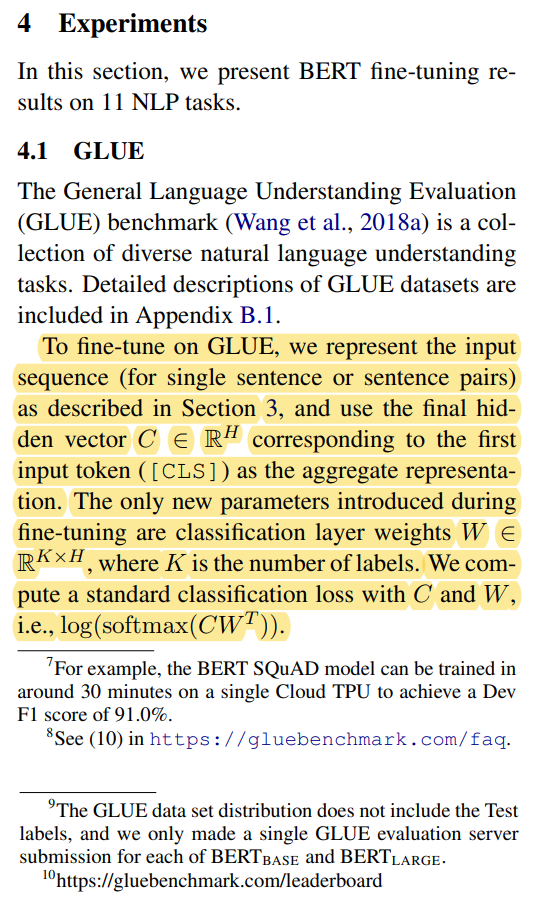 4 Experiments

In this section, we present BERT fine-tuning results on 11 NLP tasks.

4.1 GLUE

The General Language Understanding Evaluation (GLUE) benchmark (Wang et al., 2018a) is a collection of diverse natural language understanding tasks. Detailed descriptions of GLUE datasets are included in Appendix B.1.

To fine-tune on GLUE, we represent the input sequence (for single sentence or sentence pairs) as described in Section 3, and use the final hidden vector $C \in \mathbb{R}^H$ corresponding to the first input token ([CLS]) as the aggregate representation. The only new parameters introduced during fine-tuning are classification layer weights $W \in \mathbb{R}^{K \times H}$, where $K$ is the number of labels. We compute a standard classification loss with $C$ and $W$, i.e., $\log(\mathrm{softmax}(CW^T))$.

$^7$For example, the BERT SQuAD model can be trained in around 30 minutes on a single Cloud TPU to achieve a Dev F1 score of 91.0%.

$^8$See (10) in https://gluebenchmark.com/faq.

$^9$The GLUE data set distribution does not include the Test labels, and we only made a single GLUE evaluation server submission for each of BERT$_{\mathrm{BASE}}$ and BERT$_{\mathrm{LARGE}}$.

$^{10}$https://gluebenchmark.com/leaderboard